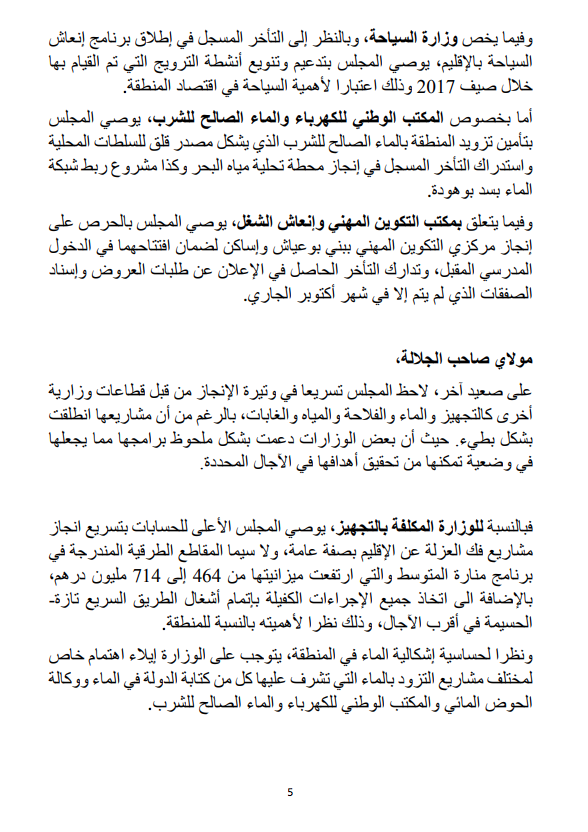 وفيما يخص وزارة السياحة، وبالنظر إلى التأخر المسجل في إطلاق برنامج إنعاش السياحة بالإقليم، يوصي المجلس بتدعيم وتنويع أنشطة الترويج التي تم القيام بها خلال صيف 2017 وذلك اعتبارا لأهمية السياحة في اقتصاد المنطقة.

أما بخصوص المكتب الوطني للكهرباء والماء الصالح للشرب، يوصي المجلس بتأمين تزويد المنطقة بالماء الصالح للشرب الذي يشكل مصدر قلق للسلطات المحلية واستدراك التأخر المسجل في إنجاز محطة تحلية مياه البحر وكذا مشروع ربط شبكة الماء بسد بوهودة.

وفيما يتعلق بمكتب التكوين المهني وإنعاش الشغل، يوصي المجلس بالحرص على إنجاز مركزي التكوين المهني ببني بوعياش وإساكن لضمان افتتاحهما في الدخول المدرسي المقبل، وتدارك التأخر الحاصل في الإعلان عن طلبات العروض وإسناد الصفقات الذي لم يتم إلا في شهر أكتوبر الجاري.

مولاي صاحب الجلالة،

على صعيد آخر، لاحظ المجلس تسريعا في وتيرة الإنجاز من قبل قطاعات وزارية أخرى كالتجهيز والماء والفلاحة والمياه والغابات، بالرغم من أن مشاريعها انطلقت بشكل بطيء. حيث أن بعض الوزارات دعمت بشكل ملحوظ برامجها مما يجعلها في وضعية تمكنها من تحقيق أهدافها في الآجال المحددة.

فبالنسبة للوزارة المكلفة بالتجهيز، يوصي المجلس الأعلى للحسابات بتسريع انجاز مشاريع فك العزلة عن الإقليم بصفة عامة، ولا سيما المقاطع الطرقية المندرجة في برنامج منارة المتوسط والتي ارتفعت ميزانيتها من 464 إلى 714 مليون درهم، بالإضافة الى اتخاذ جميع الإجراءات الكفيلة بإتمام أشغال الطريق السريع تازة-الحسيمة في أقرب الآجال، وذلك نظرا لأهميته بالنسبة للمنطقة.

ونظرا لحساسية إشكالية الماء في المنطقة، يتوجب على الوزارة إيلاء اهتمام خاص لمختلف مشاريع التزود بالماء التي تشرف عليها كل من كتابة الدولة في الماء ووكالة الحوض المائي والمكتب الوطني للكهرباء والماء الصالح للشرب.

5